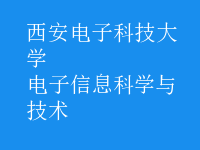 西安电子科技大学
电子信息科学与技术